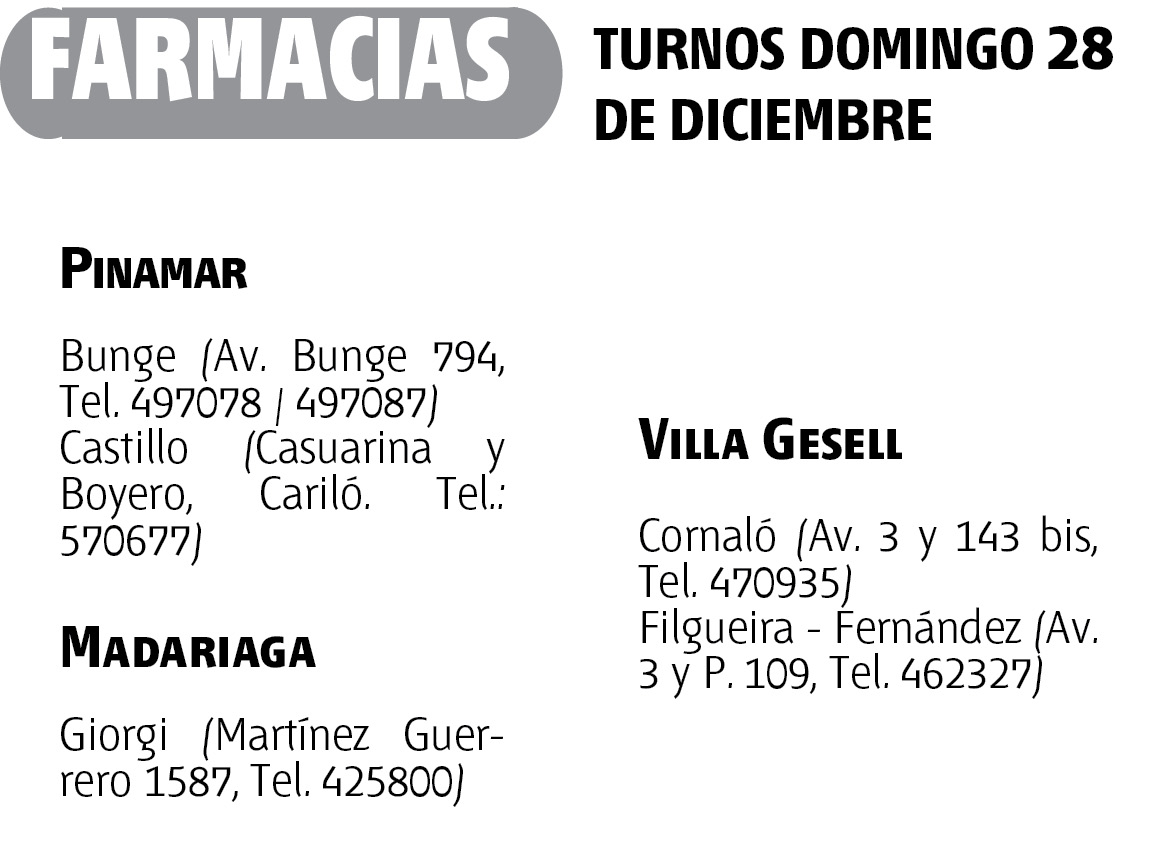 FARMACIAS

TURNOS DOMINGO 28 DE DICIEMBRE

PINAMAR

Bunge (Av. Bunge 794, Tel. 497078 / 497087)
Castillo (Casuarina y Boyero, Cariló. Tel.: 570677)

MADARIAGA

Giorgi (Martínez Guerrero 1587, Tel. 425800)

VILLA GESELL

Cornaló (Av. 3 y 143 bis, Tel. 470935)
Filgueira - Fernández (Av. 3 y P. 109, Tel. 462327)